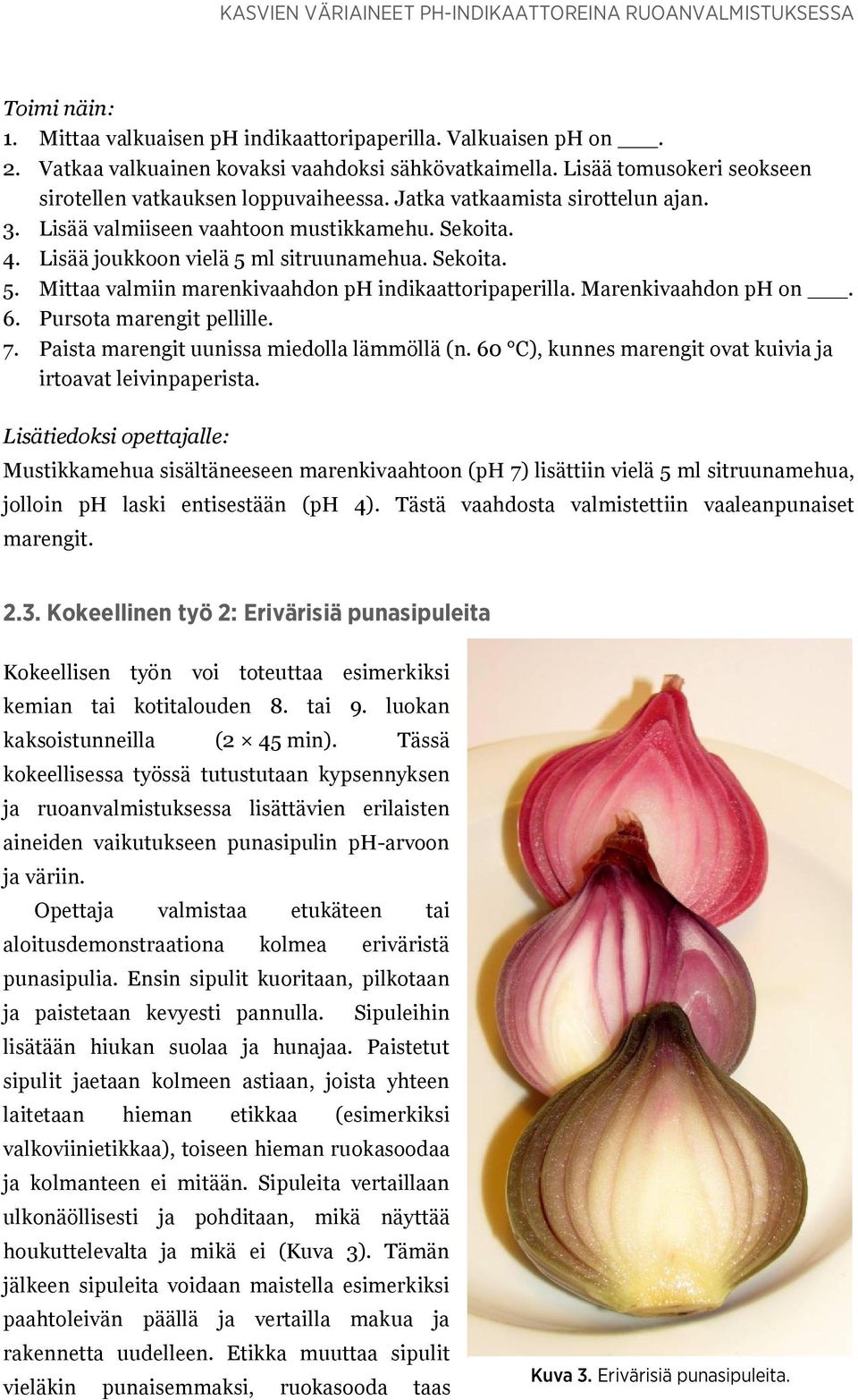 KASVIEN VÄRIAINEET PH-INDIKAATTOREINA RUOANVALMISTUKSESSA

Toimi näin:
1. Mittaa valkuaisen pH indikaattoripaperilla. Valkuaisen pH on ___.
2. Vatkaa valkuainen kovaksi vaahdoksi sähkövatkaimella. Lisää tomusokeri seokseen sirotellen vatkauksen loppuvaiheessa. Jatka vatkaamista sirottelun ajan.
3. Lisää valmiiseen vaahtoon mustikkamehu. Sekoita.
4. Lisää joukkoon vielä 5 ml sitruunamehua. Sekoita.
5. Mittaa valmiin marenkivaahdon pH indikaattoripaperilla. Marenkivaahdon pH on ___.
6. Pursota marengit pellille.
7. Paista marengit uunissa miedolla lämmöllä (n. 60 °C), kunnes marengit ovat kuivia ja irtoavat leivinpaperista.

Lisätiedoksi opettajalle:
Mustikkamehua sisältäneeseen marenkivaahtoon (pH 7) lisättiin vielä 5 ml sitruunamehua, jolloin pH laski entisestään (pH 4). Tästä vaahdosta valmistettiin vaaleanpunaiset marengit.

2.3. Kokeellinen työ 2: Erivärisiä punasipuleita

Kokeellisen työn voi toteuttaa esimerkiksi kemian tai kotitalouden 8. tai 9. luokan kaksoistunneilla (2 × 45 min). Tässä kokeellisessa työssä tutustutaan kypsennyksen ja ruoanvalmistuksessa lisättävien erilaisten aineiden vaikutukseen punasipulin pH-arvoon ja väriin.

Opettaja valmistaa etukäteen tai aloitusdemonstraationa kolmea eriväristä punasipulia. Ensin sipulit kuoritaan, pilkotaan ja paistetaan kevyesti pannulla. Sipuleihin lisätään hiukan suolaa ja hunajaa. Paistetut sipulit jaetaan kolmeen astiaan, joista yhteen laitetaan hieman etikkaa (esimerkiksi valkoviinietikkaa), toiseen hieman ruokasoodaa ja kolmanteen ei mitään. Sipuleita vertaillaan ulkonäöllisesti ja pohditaan, mikä näyttää houkuttelevalta ja mikä ei (Kuva 3). Tämän jälkeen sipuleita voidaan maistella esimerkiksi paahtoleivän päällä ja vertailla makua ja rakennetta uudelleen. Etikka muuttaa sipulit vieläkin punaisemmaksi, ruokasooda taas

Kuva 3. Erivärisiä punasipuleita.